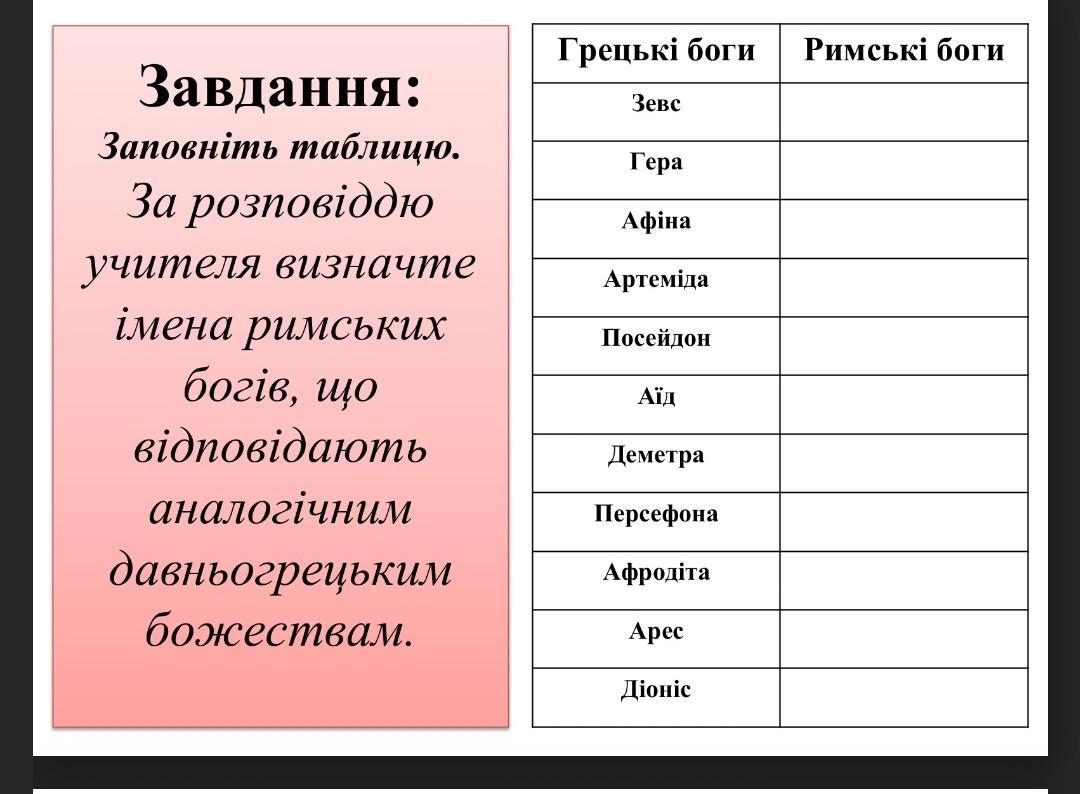 Завдання:
Заповніть таблицю.
За розповіддю учителя визначте імена римських богів, що відповідають аналогічним давньогрецьким божествам.

| Грецькі боги | Римські боги |
|---|---|
| Зевс | |
| Гера | |
| Афіна | |
| Артеміда | |
| Посейдон | |
| Аїд | |
| Деметра | |
| Персефона | |
| Афродіта | |
| Арес | |
| Діоніс | |